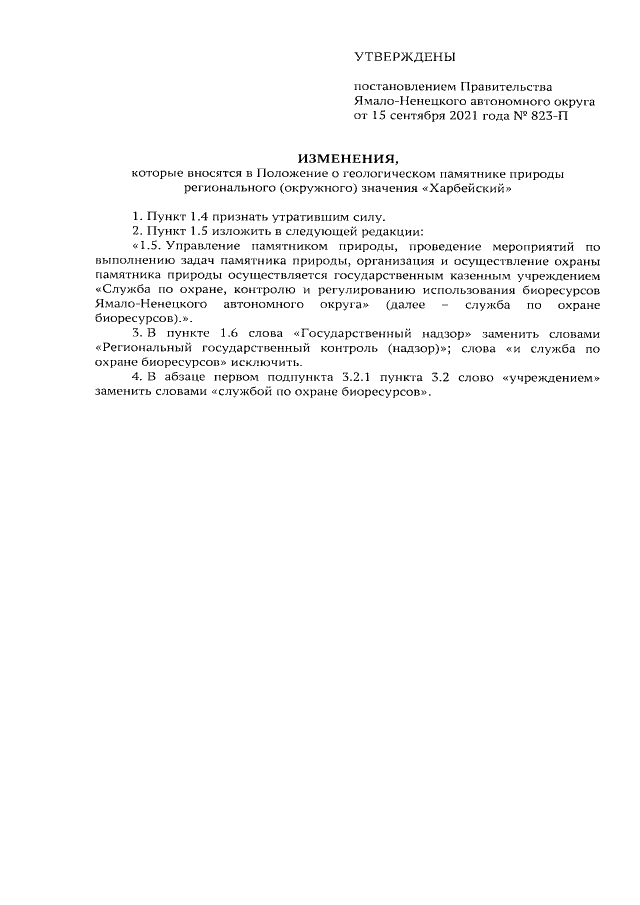 УТВЕРЖДЕНЫ

постановлением Правительства Ямало-Ненецкого автономного округа от 15 сентября 2021 года № 823-П

ИЗМЕНЕНИЯ,
которые вносятся в Положение о геологическом памятнике природы регионального (окружного) значения «Харбейский»

1. Пункт 1.4 признать утратившим силу.
2. Пункт 1.5 изложить в следующей редакции:
«1.5. Управление памятником природы, проведение мероприятий по выполнению задач памятника природы, организация и осуществление охраны памятника природы осуществляется государственным казенным учреждением «Служба по охране, контролю и регулированию использования биоресурсов Ямало-Ненецкого автономного округа» (далее – служба по охране биоресурсов).».
3. В пункте 1.6 слова «Государственный надзор» заменить словами «Региональный государственный контроль (надзор)»; слова «и служба по охране биоресурсов» исключить.
4. В абзаце первом подпункта 3.2.1 пункта 3.2 слово «учреждением» заменить словами «службой по охране биоресурсов».